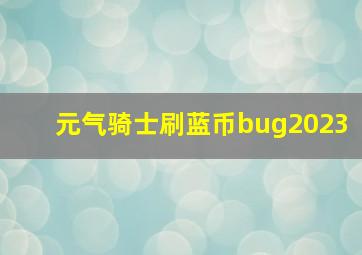 元气骑士刷蓝币bug2023